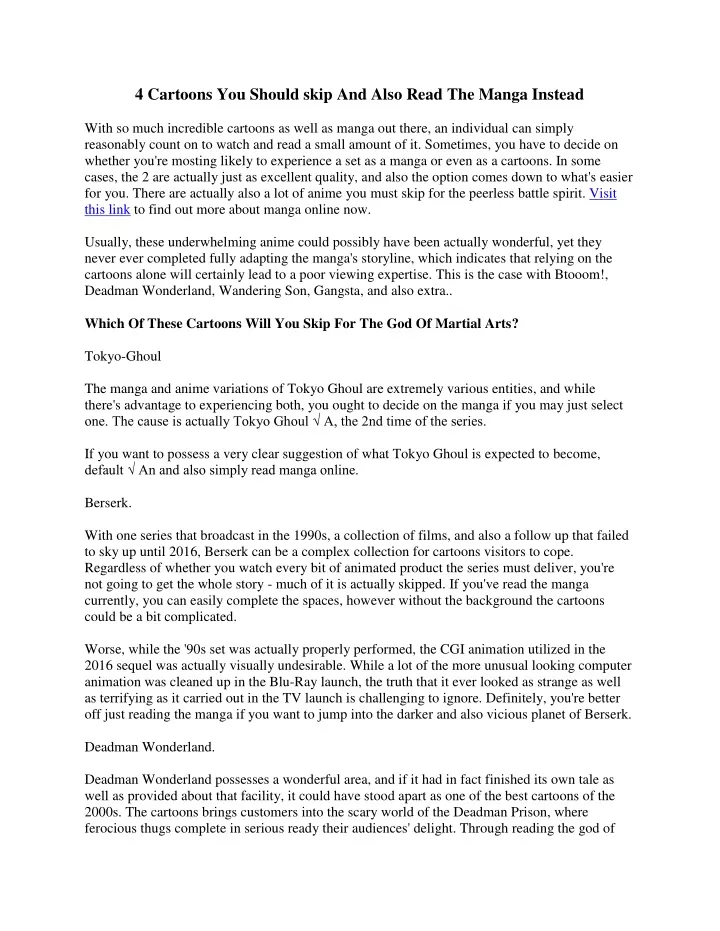 4 Cartoons You Should skip And Also Read The Manga Instead

With so much incredible cartoons as well as manga out there, an individual can simply reasonably count on to watch and read a small amount of it. Sometimes, you have to decide on whether you're mosting likely to experience a set as a manga or even as a cartoons. In some cases, the 2 are actually just as excellent quality, and also the option comes down to what's easier for you. There are actually also a lot of anime you must skip for the peerless battle spirit. Visit this link to find out more about manga online now.

Usually, these underwhelming anime could possibly have been actually wonderful, yet they never ever completed fully adapting the manga's storyline, which indicates that relying on the cartoons alone will certainly lead to a poor viewing expertise. This is the case with Btooom!, Deadman Wonderland, Wandering Son, Gangsta, and also extra..

Which Of These Cartoons Will You Skip For The God Of Martial Arts?

Tokyo-Ghoul

The manga and anime variations of Tokyo Ghoul are extremely various entities, and while there's advantage to experiencing both, you ought to decide on the manga if you may just select one. The cause is actually Tokyo Ghoul √ A, the 2nd time of the series.

If you want to possess a very clear suggestion of what Tokyo Ghoul is expected to become, default √ An and also simply read manga online.

Berserk.

With one series that broadcast in the 1990s, a collection of films, and also a follow up that failed to sky up until 2016, Berserk can be a complex collection for cartoons visitors to cope. Regardless of whether you watch every bit of animated product the series must deliver, you're not going to get the whole story - much of it is actually skipped. If you've read the manga currently, you can easily complete the spaces, however without the background the cartoons could be a bit complicated.

Worse, while the '90s set was actually properly performed, the CGI animation utilized in the 2016 sequel was actually visually undesirable. While a lot of the more unusual looking computer animation was cleaned up in the Blu-Ray launch, the truth that it ever looked as strange as well as terrifying as it carried out in the TV launch is challenging to ignore. Definitely, you're better off just reading the manga if you want to jump into the darker and also vicious planet of Berserk.

Deadman Wonderland.

Deadman Wonderland possesses a wonderful area, and if it had in fact finished its own tale as well as provided about that facility, it could have stood apart as one of the best cartoons of the 2000s. The cartoons brings customers into the scary world of the Deadman Prison, where ferocious thugs complete in serious ready their audiences' delight. Through reading the god of